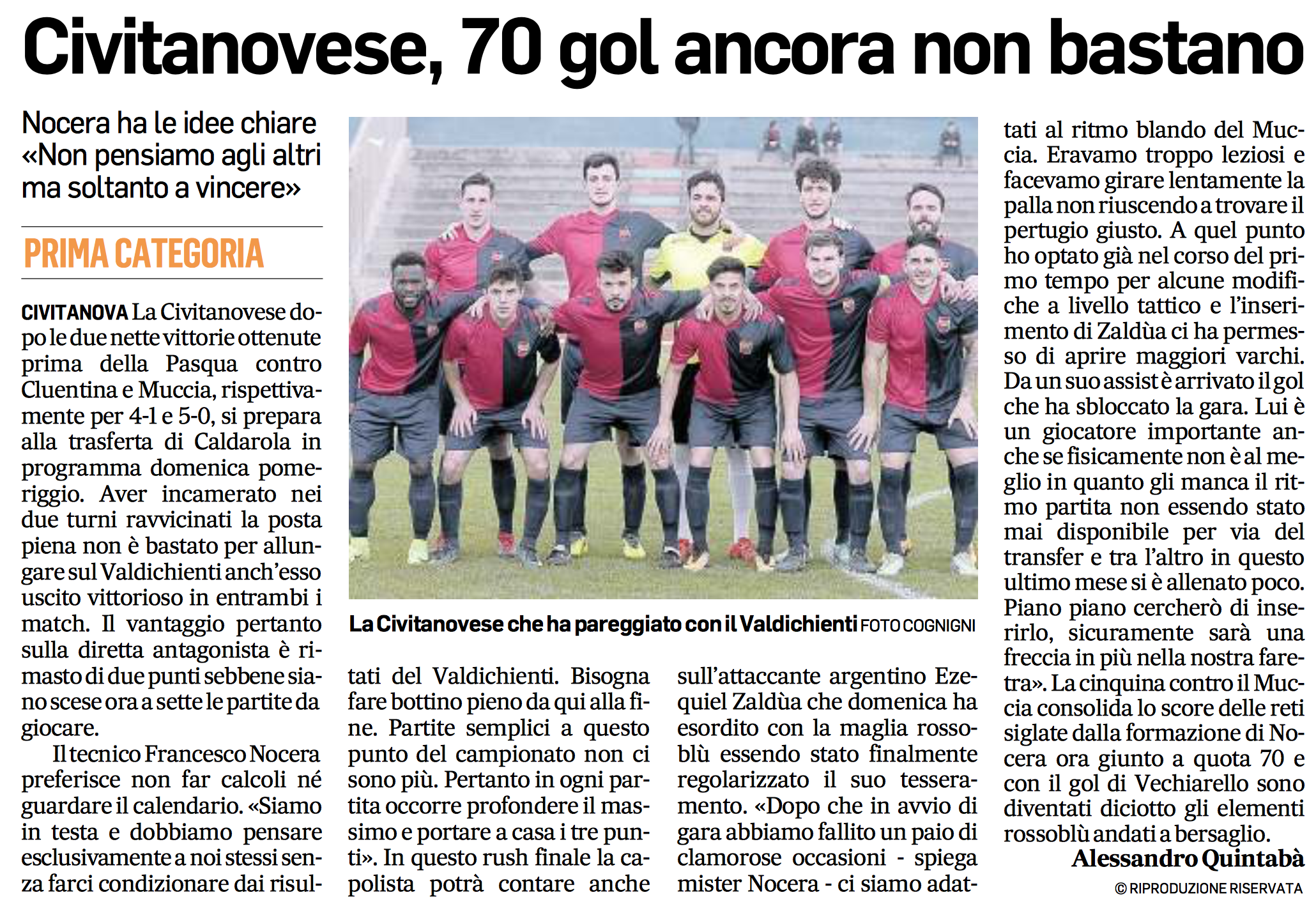 Civitanovese, 70 gol ancora non bastano

Nocera ha le idee chiare «Non pensiamo agli altri ma soltanto a vincere»

PRIMA CATEGORIA

CIVITANOVA La Civitanovese dopo le due nette vittorie ottenute prima della Pasqua contro Cluentina e Muccia, rispettivamente per 4-1 e 5-0, si prepara alla trasferta di Caldarola in programma domenica pomeriggio. Aver incamerato nei due turni ravvicinati la posta piena non è bastato per allungare sul Valdichienti anch'esso uscito vittorioso in entrambi i match. Il vantaggio pertanto sulla diretta antagonista è rimasto di due punti sebbene siano scese ora a sette le partite da giocare.

Il tecnico Francesco Nocera preferisce non far calcoli né guardare il calendario. «Siamo in testa e dobbiamo pensare esclusivamente a noi stessi senza farci condizionare dai risultati del Valdichienti. Bisogna fare bottino pieno da qui alla fine. Partite semplici a questo punto del campionato non ci sono più. Pertanto in ogni partita occorre profondere il massimo e portare a casa i tre punti». In questo rush finale la capolista potrà contare anche sull'attaccante argentino Ezequiel Zaldùa che domenica ha esordito con la maglia rossoblù essendo stato finalmente regolarizzato il suo tesseramento. «Dopo che in avvio di gara abbiamo fallito un paio di clamorose occasioni - spiega mister Nocera - ci siamo adattati al ritmo blando del Muccia. Eravamo troppo leziosi e facevamo girare lentamente la palla non riuscendo a trovare il pertugio giusto. A quel punto ho optato già nel corso del primo tempo per alcune modifiche a livello tattico e l'inserimento di Zaldùa ci ha permesso di aprire maggiori varchi. Da un suo assist è arrivato il gol che ha sbloccato la gara. Lui è un giocatore importante anche se fisicamente non è al meglio in quanto gli manca il ritmo partita non essendo stato mai disponibile per via del transfer e tra l'altro in questo ultimo mese si è allenato poco. Piano piano cercherò di inserirlo, sicuramente sarà una freccia in più nella nostra faretra». La cinquina contro il Muccia consolida lo score delle reti siglate dalla formazione di Nocera ora giunto a quota 70 e con il gol di Vechiarello sono diventati diciotto gli elementi rossoblù andati a bersaglio.

Alessandro Quintabà
© RIPRODUZIONE RISERVATA

La Civitanovese che ha pareggiato con il Valdichienti FOTO COGNIGNI